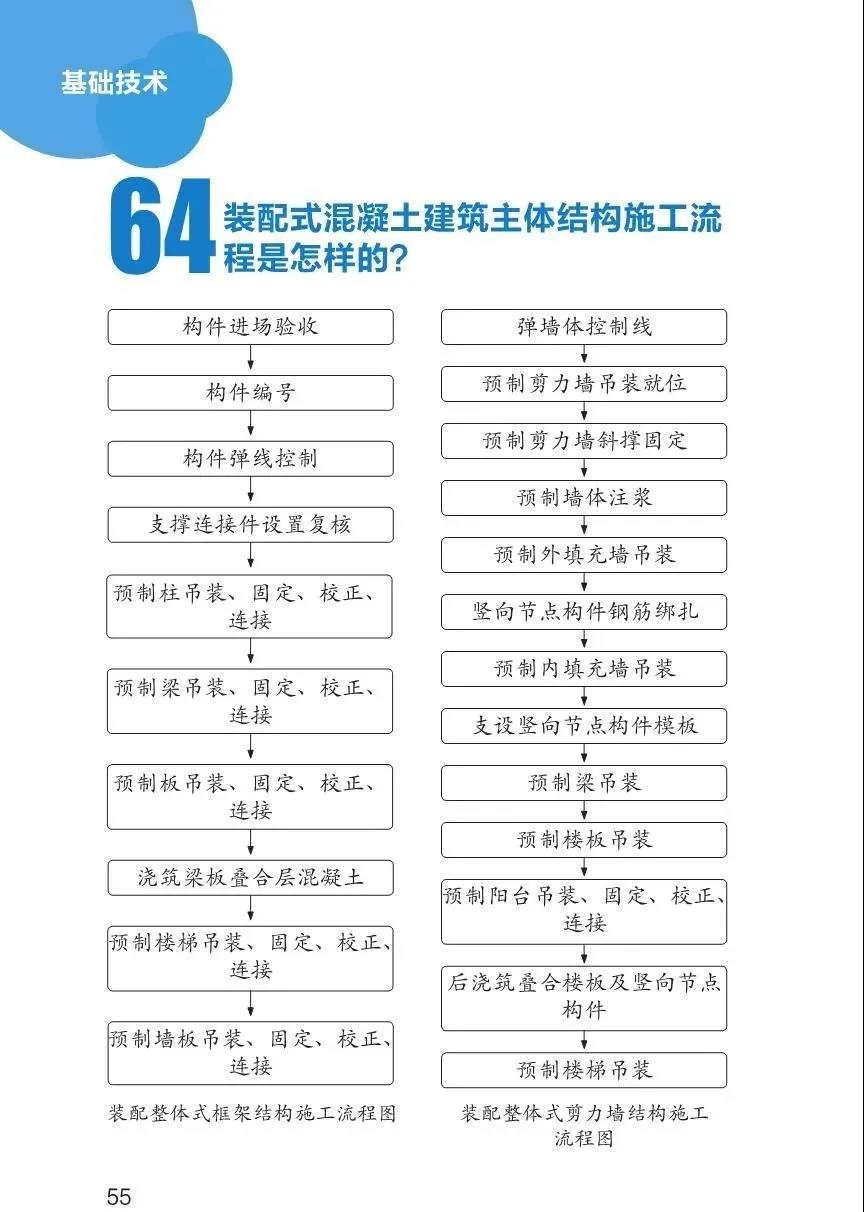 基础技术

64 装配式混凝土建筑主体结构施工流程是怎样的？

构件进场验收

构件编号

构件弹线控制

支撑连接件设置复核

预制柱吊装、固定、校正、连接

预制梁吊装、固定、校正、连接

预制板吊装、固定、校正、连接

浇筑梁板叠合层混凝土

预制楼梯吊装、固定、校正、连接

预制墙板吊装、固定、校正、连接

装配整体式框架结构施工流程图

弹墙体控制线

预制剪力墙吊装就位

预制剪力墙斜撑固定

预制墙体注浆

预制外填充墙吊装

竖向节点构件钢筋绑扎

预制内填充墙吊装

支设竖向节点构件模板

预制梁吊装

预制楼板吊装

预制阳台吊装、固定、校正、连接

后浇筑叠合楼板及竖向节点构件

预制楼梯吊装

装配整体式剪力墙结构施工流程图

55